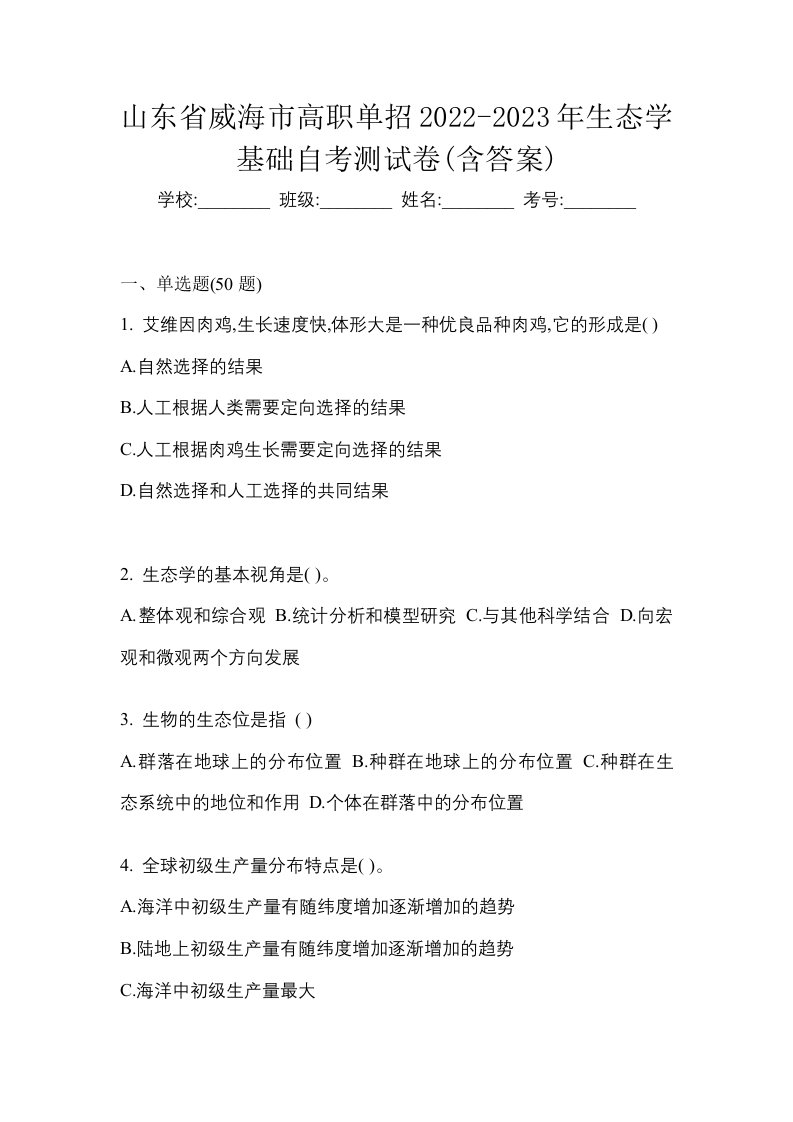 山东省威海市高职单招2022-2023年生态学基础自考测试卷(含答案)

学校:________ 班级:________ 姓名:________ 考号:________

一、单选题(50 题)

1. 艾维因肉鸡,生长速度快,体形大是一种优良品种肉鸡,它的形成是( )

A.自然选择的结果

B.人工根据人类需要定向选择的结果

C.人工根据肉鸡生长需要定向选择的结果

D.自然选择和人工选择的共同结果

2. 生态学的基本视角是( )。

A.整体观和综合观 B.统计分析和模型研究 C.与其他科学结合 D.向宏观和微观两个方向发展

3. 生物的生态位是指 ( )

A.群落在地球上的分布位置 B.种群在地球上的分布位置 C.种群在生态系统中的地位和作用 D.个体在群落中的分布位置

4. 全球初级生产量分布特点是( )。

A.海洋中初级生产量有随纬度增加逐渐增加的趋势

B.陆地上初级生产量有随纬度增加逐渐增加的趋势

C.海洋中初级生产量最大